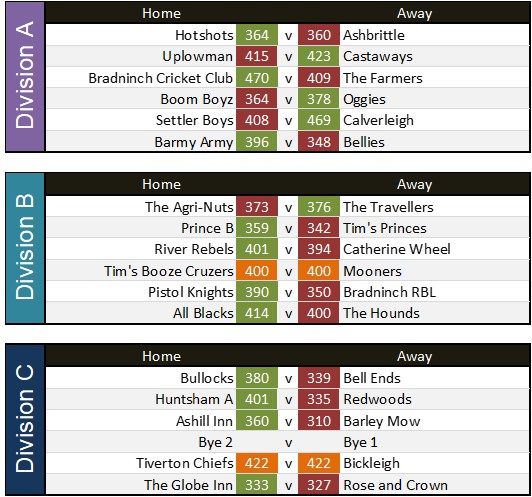 Division A

| Home | | | | Away |
|---|---|---|---|---|
| Hotshots | 364 | v | 360 | Ashbrittle |
| Uplowman | 415 | v | 423 | Castaways |
| Bradninch Cricket Club | 470 | v | 409 | The Farmers |
| Boom Boyz | 364 | v | 378 | Oggies |
| Settler Boys | 408 | v | 469 | Calverleigh |
| Barmy Army | 396 | v | 348 | Bellies |

Division B

| Home | | | | Away |
|---|---|---|---|---|
| The Agri-Nuts | 373 | v | 376 | The Travellers |
| Prince B | 359 | v | 342 | Tim's Princes |
| River Rebels | 401 | v | 394 | Catherine Wheel |
| Tim's Booze Cruzers | 400 | v | 400 | Mooners |
| Pistol Knights | 390 | v | 350 | Bradninch RBL |
| All Blacks | 414 | v | 400 | The Hounds |

Division C

| Home | | | | Away |
|---|---|---|---|---|
| Bullocks | 380 | v | 339 | Bell Ends |
| Huntsham A | 401 | v | 335 | Redwoods |
| Ashill Inn | 360 | v | 310 | Barley Mow |
| Bye 2 | | v | | Bye 1 |
| Tiverton Chiefs | 422 | v | 422 | Bickleigh |
| The Globe Inn | 333 | v | 327 | Rose and Crown |